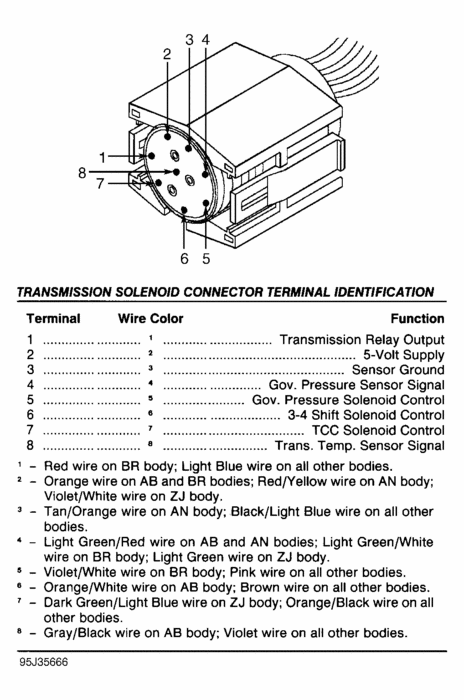 3 4
2
1
8
7
6 5

TRANSMISSION SOLENOID CONNECTOR TERMINAL IDENTIFICATION

| Terminal | Wire Color | Function |
|---|---|---|
| 1 | $^1$ | Transmission Relay Output |
| 2 | $^2$ | 5-Volt Supply |
| 3 | $^3$ | Sensor Ground |
| 4 | $^4$ | Gov. Pressure Sensor Signal |
| 5 | $^5$ | Gov. Pressure Solenoid Control |
| 6 | $^6$ | 3-4 Shift Solenoid Control |
| 7 | $^7$ | TCC Solenoid Control |
| 8 | $^8$ | Trans. Temp. Sensor Signal |

$^1$ – Red wire on BR body; Light Blue wire on all other bodies.
$^2$ – Orange wire on AB and BR bodies; Red/Yellow wire on AN body; Violet/White wire on ZJ body.
$^3$ – Tan/Orange wire on AN body; Black/Light Blue wire on all other bodies.
$^4$ – Light Green/Red wire on AB and AN bodies; Light Green/White wire on BR body; Light Green wire on ZJ body.
$^5$ – Violet/White wire on BR body; Pink wire on all other bodies.
$^6$ – Orange/White wire on AB body; Brown wire on all other bodies.
$^7$ – Dark Green/Light Blue wire on ZJ body; Orange/Black wire on all other bodies.
$^8$ – Gray/Black wire on AB body; Violet wire on all other bodies.

95J35666